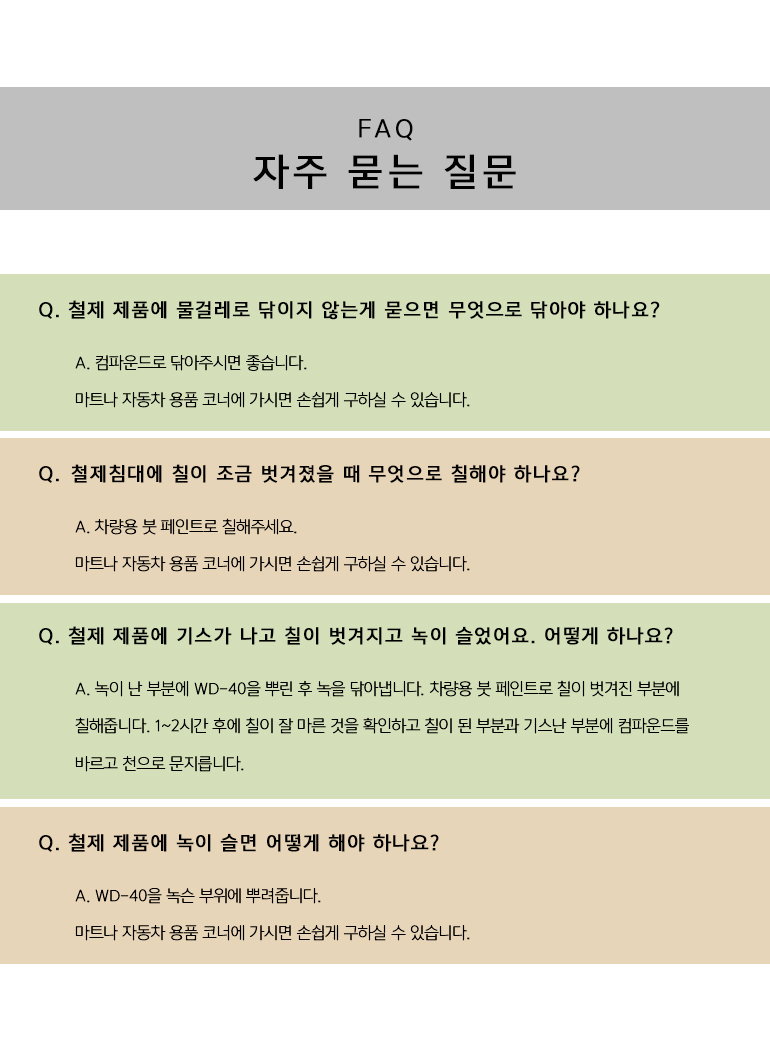 FAQ
자주 묻는 질문

Q. 철제 제품에 물걸레로 닦이지 않는게 묻으면 무엇으로 닦아야 하나요?

A. 컴파운드로 닦아주시면 좋습니다.
마트나 자동차 용품 코너에 가시면 손쉽게 구하실 수 있습니다.

Q. 철제침대에 칠이 조금 벗겨졌을 때 무엇으로 칠해야 하나요?

A. 차량용 붓 페인트로 칠해주세요.
마트나 자동차 용품 코너에 가시면 손쉽게 구하실 수 있습니다.

Q. 철제 제품에 기스가 나고 칠이 벗겨지고 녹이 슬었어요. 어떻게 하나요?

A. 녹이 난 부분에 WD-40을 뿌린 후 녹을 닦아냅니다. 차량용 붓 페인트로 칠이 벗겨진 부분에 칠해줍니다. 1~2시간 후에 칠이 잘 마른 것을 확인하고 칠이 된 부분과 기스난 부분에 컴파운드를 바르고 천으로 문지릅니다.

Q. 철제 제품에 녹이 슬면 어떻게 해야 하나요?

A. WD-40을 녹슨 부위에 뿌려줍니다.
마트나 자동차 용품 코너에 가시면 손쉽게 구하실 수 있습니다.